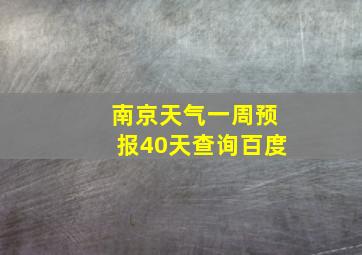 南京天气一周预报40天查询百度